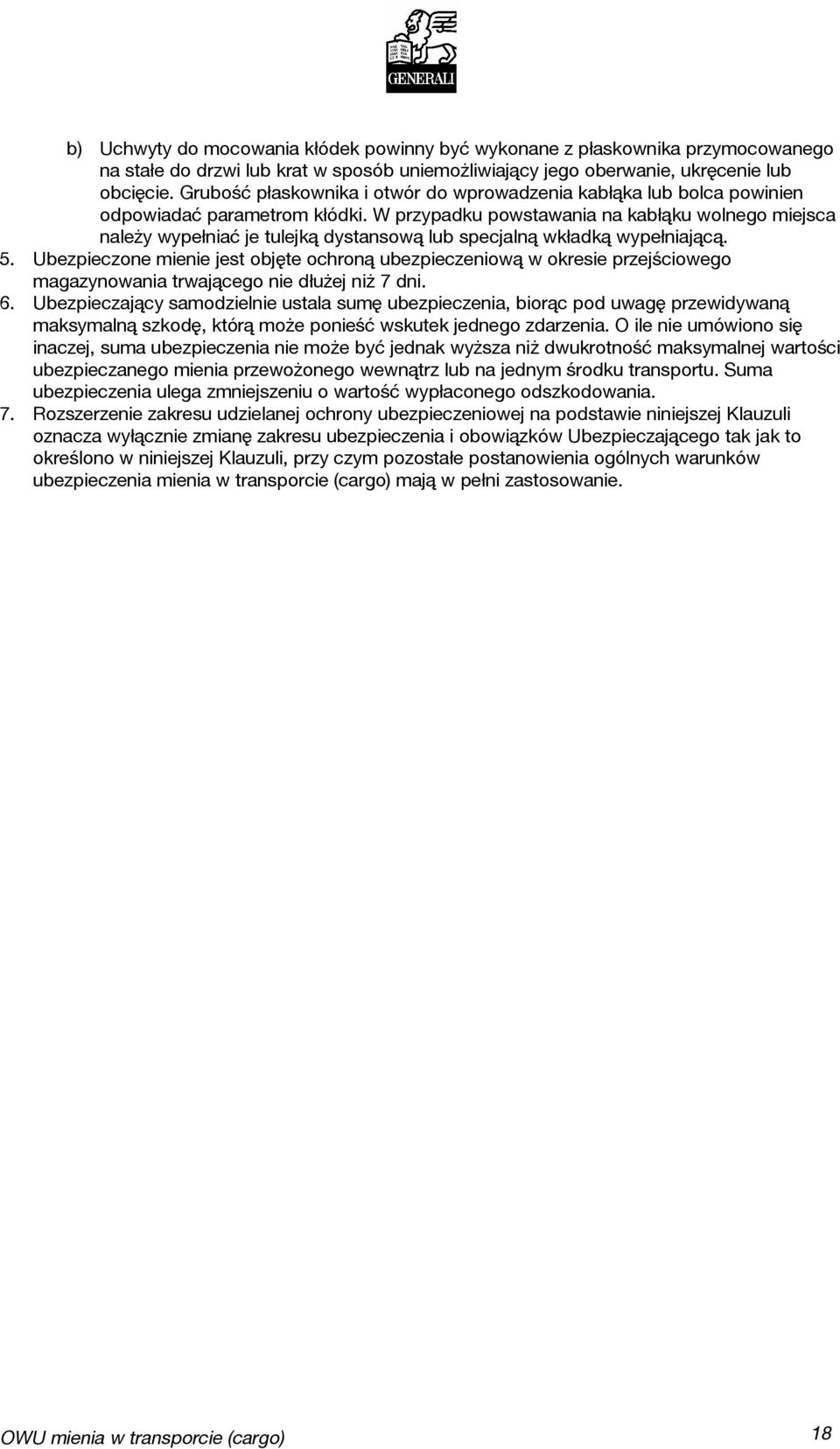 GENERALI

b) Uchwyty do mocowania kłódek powinny być wykonane z płaskownika przymocowanego na stałe do drzwi lub krat w sposób uniemożliwiający jego oberwanie, ukręcenie lub obcięcie. Grubość płaskownika i otwór do wprowadzenia kabłąka lub bolca powinien odpowiadać parametrom kłódki. W przypadku powstawania na kabłąku wolnego miejsca należy wypełniać je tulejką dystansową lub specjalną wkładką wypełniającą.

5. Ubezpieczone mienie jest objęte ochroną ubezpieczeniową w okresie przejściowego magazynowania trwającego nie dłużej niż 7 dni.

6. Ubezpieczający samodzielnie ustala sumę ubezpieczenia, biorąc pod uwagę przewidywaną maksymalną szkodę, którą może ponieść wskutek jednego zdarzenia. O ile nie umówiono się inaczej, suma ubezpieczenia nie może być jednak wyższa niż dwukrotność maksymalnej wartości ubezpieczanego mienia przewożonego wewnątrz lub na jednym środku transportu. Suma ubezpieczenia ulega zmniejszeniu o wartość wypłaconego odszkodowania.

7. Rozszerzenie zakresu udzielanej ochrony ubezpieczeniowej na podstawie niniejszej Klauzuli oznacza wyłącznie zmianę zakresu ubezpieczenia i obowiązków Ubezpieczającego tak jak to określono w niniejszej Klauzuli, przy czym pozostałe postanowienia ogólnych warunków ubezpieczenia mienia w transporcie (cargo) mają w pełni zastosowanie.

OWU mienia w transporcie (cargo) 18